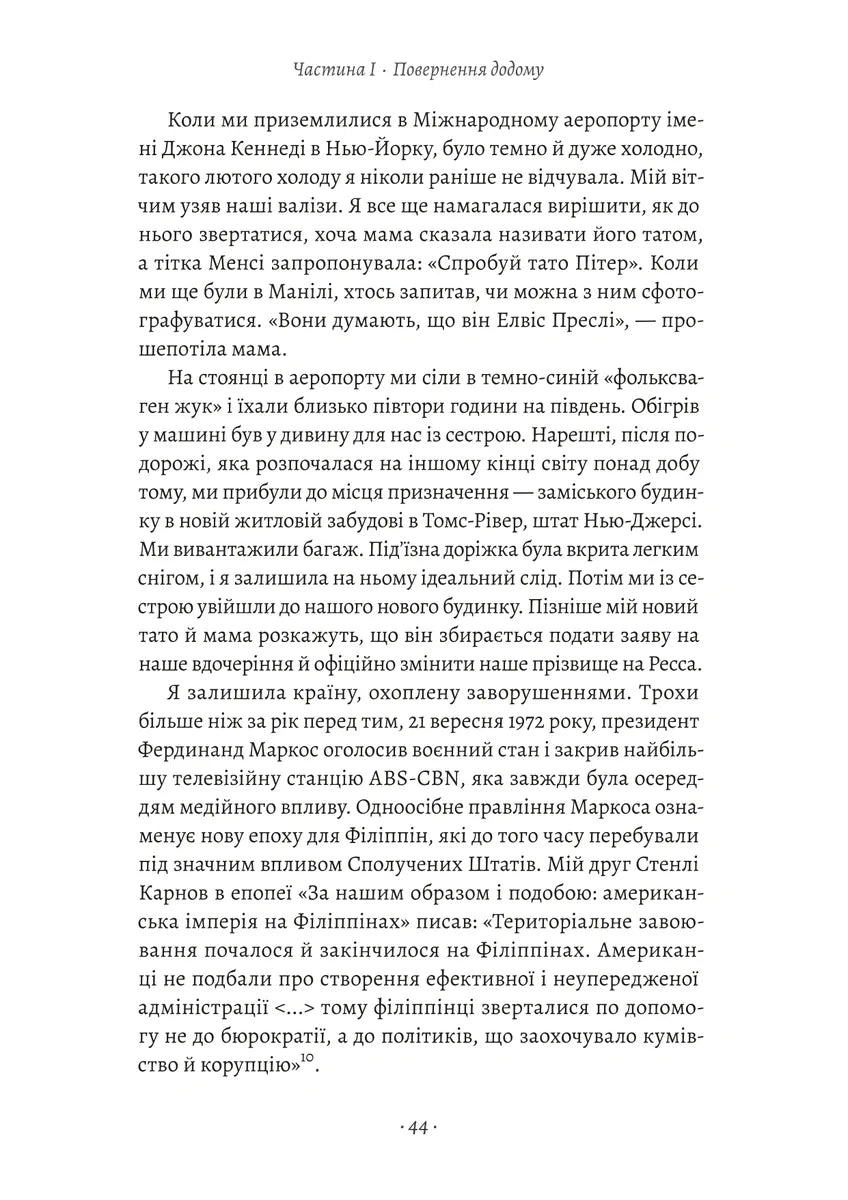 Частина I · Повернення додому

Коли ми приземлилися в Міжнародному аеропорту імені Джона Кеннеді в Нью-Йорку, було темно й дуже холодно, такого лютого холоду я ніколи раніше не відчувала. Мій вітчим узяв наші валізи. Я все ще намагалася вирішити, як до нього звертатися, хоча мама сказала називати його татом, а тітка Менсі запропонувала: «Спробуй тато Пітер». Коли ми ще були в Манілі, хтось запитав, чи можна з ним сфотографуватися. «Вони думають, що він Елвіс Преслі», — прошепотіла мама.

На стоянці в аеропорту ми сіли в темно-синій «фольксваген жук» і їхали близько півтори години на південь. Обігрів у машині був у дивину для нас із сестрою. Нарешті, після подорожі, яка розпочалася на іншому кінці світу понад добу тому, ми прибули до місця призначення — заміського будинку в новій житловій забудові в Томс-Рівер, штат Нью-Джерсі. Ми вивантажили багаж. Під'їзна доріжка була вкрита легким снігом, і я залишила на ньому ідеальний слід. Потім ми із сестрою увійшли до нашого нового будинку. Пізніше мій новий тато й мама розкажуть, що він збирається подати заяву на наше вдочеріння й офіційно змінити наше прізвище на Ресса.

Я залишила країну, охоплену заворушеннями. Трохи більше ніж за рік перед тим, 21 вересня 1972 року, президент Фердинанд Маркос оголосив воєнний стан і закрив найбільшу телевізійну станцію ABS-CBN, яка завжди була осереддям медійного впливу. Одноосібне правління Маркоса ознаменує нову епоху для Філіппін, які до того часу перебували під значним впливом Сполучених Штатів. Мій друг Стенлі Карнов в епопеї «За нашим образом і подобою: американська імперія на Філіппінах» писав: «Територіальне завоювання почалося й закінчилося на Філіппінах. Американці не подбали про створення ефективної і неупередженої адміністрації <...> тому філіппінці зверталися по допомогу не до бюрократії, а до політиків, що заохочувало кумівство й корупцію»$^{10}$.

· 44 ·